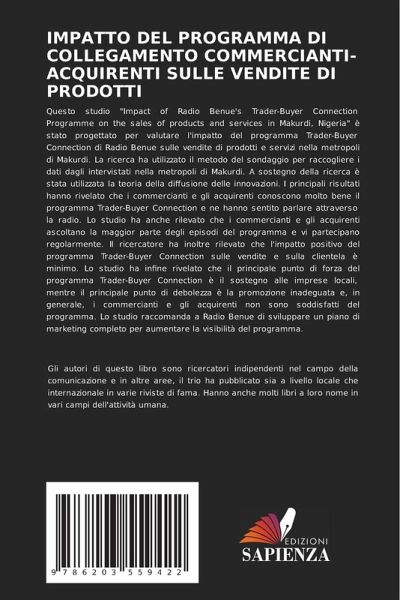 IMPATTO DEL PROGRAMMA DI COLLEGAMENTO COMMERCIANTI-ACQUIRENTI SULLE VENDITE DI PRODOTTI

Questo studio "Impact of Radio Benue's Trader-Buyer Connection Programme on the sales of products and services in Makurdi, Nigeria" è stato progettato per valutare l'impatto del programma Trader-Buyer Connection di Radio Benue sulle vendite di prodotti e servizi nella metropoli di Makurdi. La ricerca ha utilizzato il metodo del sondaggio per raccogliere i dati dagli intervistati nella metropoli di Makurdi. A sostegno della ricerca è stata utilizzata la teoria della diffusione delle innovazioni. I principali risultati hanno rivelato che i commercianti e gli acquirenti conoscono molto bene il programma Trader-Buyer Connection e ne hanno sentito parlare attraverso la radio. Lo studio ha anche rilevato che i commercianti e gli acquirenti ascoltano la maggior parte degli episodi del programma e vi partecipano regolarmente. Il ricercatore ha inoltre rilevato che l'impatto positivo del programma Trader-Buyer Connection sulle vendite e sulla clientela è minimo. Lo studio ha infine rivelato che il principale punto di forza del programma Trader-Buyer Connection è il sostegno alle imprese locali, mentre il principale punto di debolezza è la promozione inadeguata e, in generale, i commercianti e gli acquirenti non sono soddisfatti del programma. Lo studio raccomanda a Radio Benue di sviluppare un piano di marketing completo per aumentare la visibilità del programma.

Gli autori di questo libro sono ricercatori indipendenti nel campo della comunicazione e in altre aree, il trio ha pubblicato sia a livello locale che internazionale in varie riviste di fama. Hanno anche molti libri a loro nome in vari campi dell'attività umana.

9 786203 559422

EDIZIONI
SAPIENZA